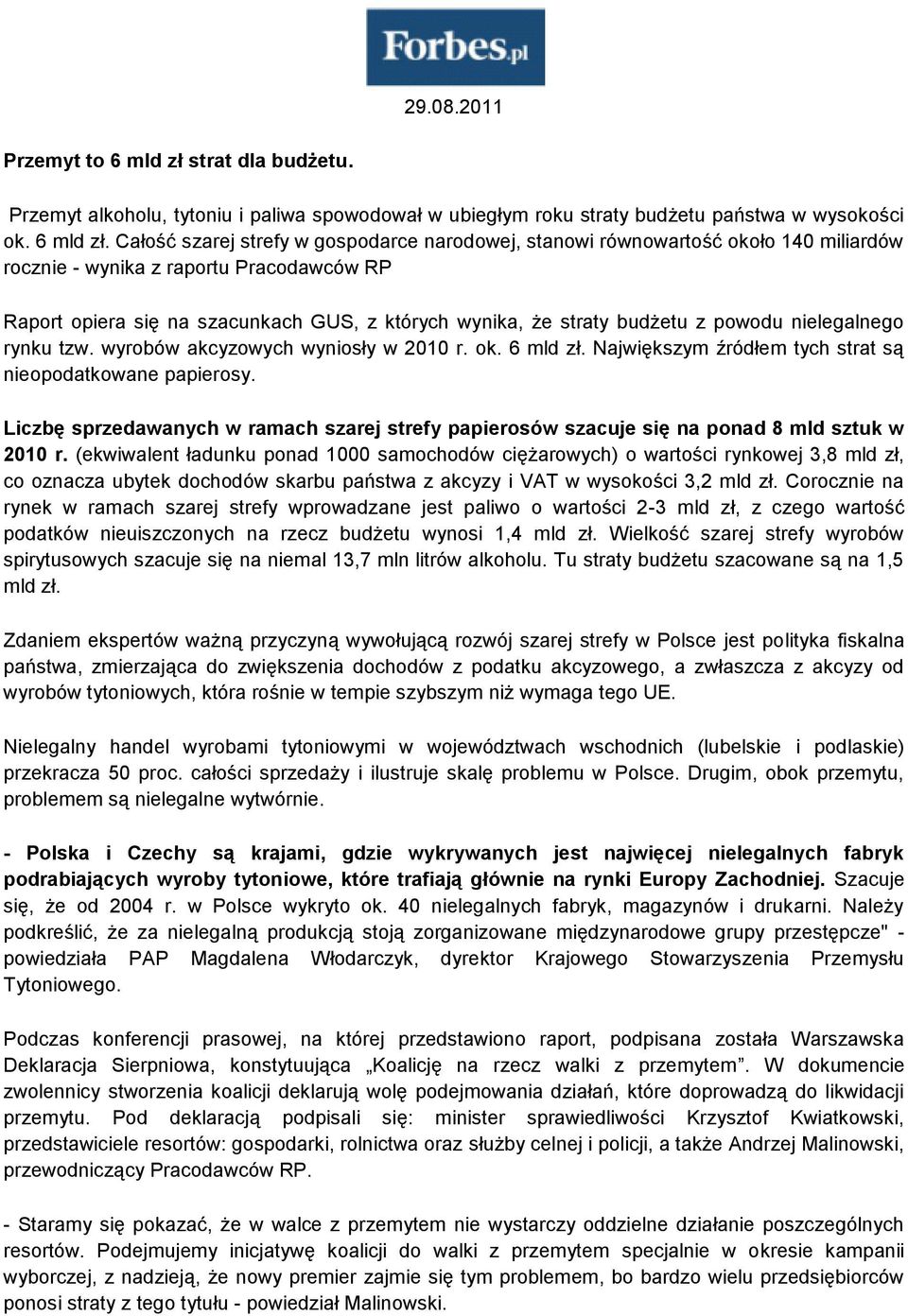 Forbes.pl

29.08.2011

Przemyt to 6 mld zł strat dla budżetu.

Przemyt alkoholu, tytoniu i paliwa spowodował w ubiegłym roku straty budżetu państwa w wysokości ok. 6 mld zł. Całość szarej strefy w gospodarce narodowej, stanowi równowartość około 140 miliardów rocznie - wynika z raportu Pracodawców RP

Raport opiera się na szacunkach GUS, z których wynika, że straty budżetu z powodu nielegalnego rynku tzw. wyrobów akcyzowych wyniosły w 2010 r. ok. 6 mld zł. Największym źródłem tych strat są nieopodatkowane papierosy.

Liczbę sprzedawanych w ramach szarej strefy papierosów szacuje się na ponad 8 mld sztuk w 2010 r. (ekwiwalent ładunku ponad 1000 samochodów ciężarowych) o wartości rynkowej 3,8 mld zł, co oznacza ubytek dochodów skarbu państwa z akcyzy i VAT w wysokości 3,2 mld zł. Corocznie na rynek w ramach szarej strefy wprowadzane jest paliwo o wartości 2-3 mld zł, z czego wartość podatków nieuiszczonych na rzecz budżetu wynosi 1,4 mld zł. Wielkość szarej strefy wyrobów spirytusowych szacuje się na niemal 13,7 mln litrów alkoholu. Tu straty budżetu szacowane są na 1,5 mld zł.

Zdaniem ekspertów ważną przyczyną wywołującą rozwój szarej strefy w Polsce jest polityka fiskalna państwa, zmierzająca do zwiększenia dochodów z podatku akcyzowego, a zwłaszcza z akcyzy od wyrobów tytoniowych, która rośnie w tempie szybszym niż wymaga tego UE.

Nielegalny handel wyrobami tytoniowymi w województwach wschodnich (lubelskie i podlaskie) przekracza 50 proc. całości sprzedaży i ilustruje skalę problemu w Polsce. Drugim, obok przemytu, problemem są nielegalne wytwórnie.

- Polska i Czechy są krajami, gdzie wykrywanych jest najwięcej nielegalnych fabryk podrabiających wyroby tytoniowe, które trafiają głównie na rynki Europy Zachodniej. Szacuje się, że od 2004 r. w Polsce wykryto ok. 40 nielegalnych fabryk, magazynów i drukarni. Należy podkreślić, że za nielegalną produkcją stoją zorganizowane międzynarodowe grupy przestępcze" - powiedziała PAP Magdalena Włodarczyk, dyrektor Krajowego Stowarzyszenia Przemysłu Tytoniowego.

Podczas konferencji prasowej, na której przedstawiono raport, podpisana została Warszawska Deklaracja Sierpniowa, konstytuująca „Koalicję na rzecz walki z przemytem”. W dokumencie zwolennicy stworzenia koalicji deklarują wolę podejmowania działań, które doprowadzą do likwidacji przemytu. Pod deklaracją podpisali się: minister sprawiedliwości Krzysztof Kwiatkowski, przedstawiciele resortów: gospodarki, rolnictwa oraz służby celnej i policji, a także Andrzej Malinowski, przewodniczący Pracodawców RP.

- Staramy się pokazać, że w walce z przemytem nie wystarczy oddzielne działanie poszczególnych resortów. Podejmujemy inicjatywę koalicji do walki z przemytem specjalnie w okresie kampanii wyborczej, z nadzieją, że nowy premier zajmie się tym problemem, bo bardzo wielu przedsiębiorców ponosi straty z tego tytułu - powiedział Malinowski.